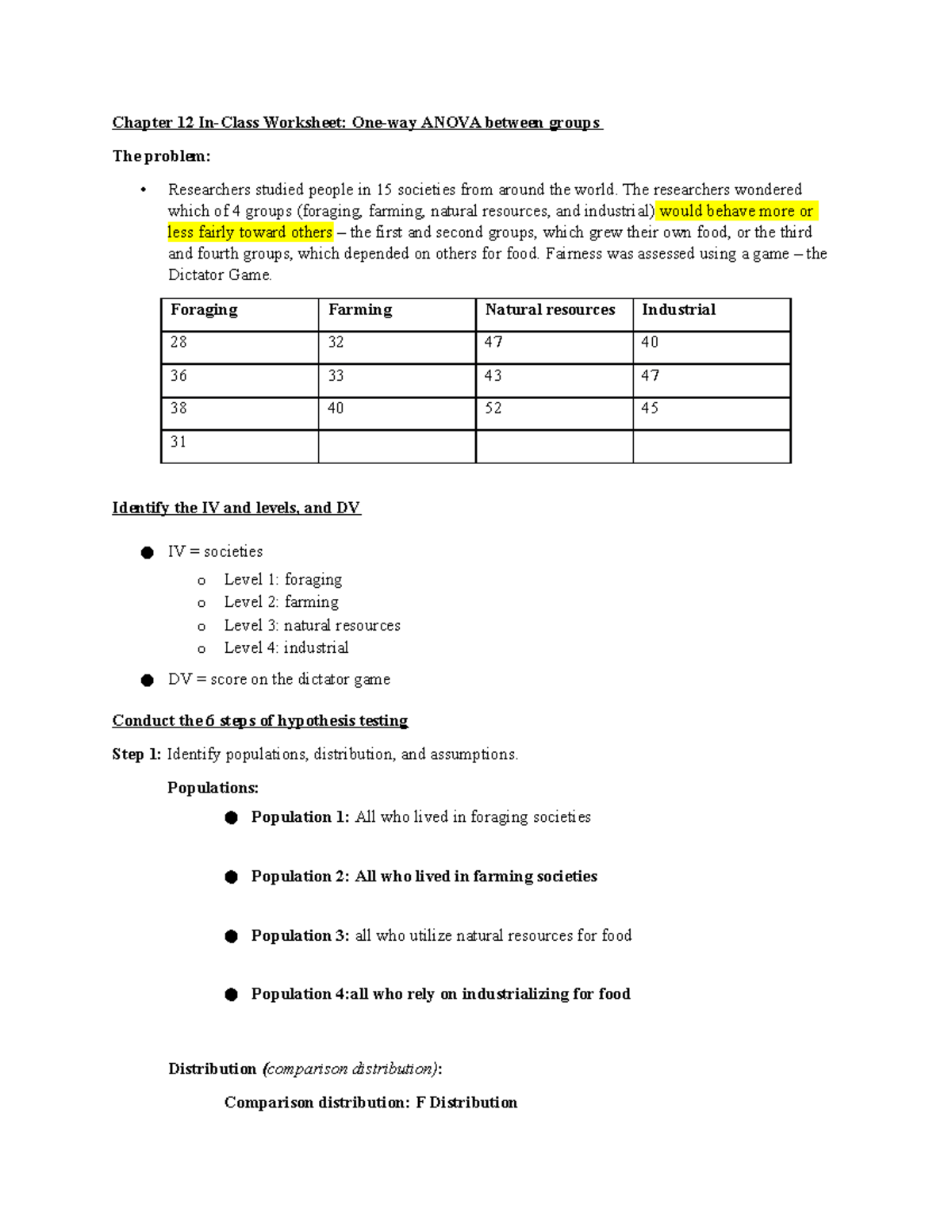 Chapter 12 In-Class Worksheet: One-way ANOVA between groups

The problem:

• Researchers studied people in 15 societies from around the world. The researchers wondered which of 4 groups (foraging, farming, natural resources, and industrial) would behave more or less fairly toward others – the first and second groups, which grew their own food, or the third and fourth groups, which depended on others for food. Fairness was assessed using a game – the Dictator Game.

| Foraging | Farming | Natural resources | Industrial |
|---|---|---|---|
| 28 | 32 | 47 | 40 |
| 36 | 33 | 43 | 47 |
| 38 | 40 | 52 | 45 |
| 31 | | | |

Identify the IV and levels, and DV

• IV = societies
o Level 1: foraging
o Level 2: farming
o Level 3: natural resources
o Level 4: industrial
• DV = score on the dictator game

Conduct the 6 steps of hypothesis testing

Step 1: Identify populations, distribution, and assumptions.

Populations:

• Population 1: All who lived in foraging societies

• Population 2: All who lived in farming societies

• Population 3: all who utilize natural resources for food

• Population 4:all who rely on industrializing for food

Distribution (comparison distribution):

Comparison distribution: F Distribution